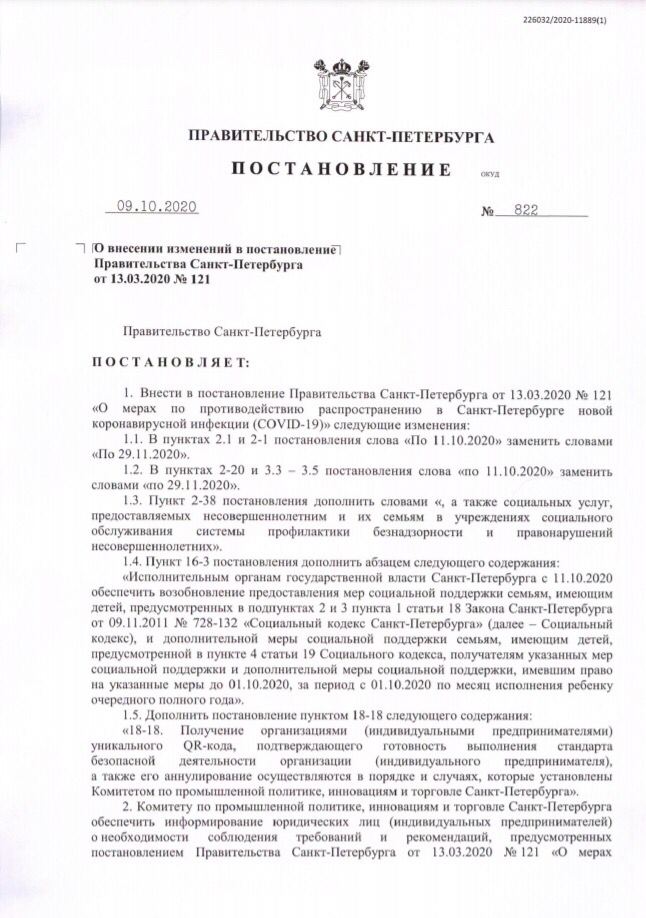 226032/2020-11889(1)

ПРАВИТЕЛЬСТВО САНКТ-ПЕТЕРБУРГА

ПОСТАНОВЛЕНИЕ

ОКУД

09.10.2020

№ 822

О внесении изменений в постановление Правительства Санкт-Петербурга от 13.03.2020 № 121

Правительство Санкт-Петербурга

ПОСТАНОВЛЯЕТ:

1. Внести в постановление Правительства Санкт-Петербурга от 13.03.2020 № 121 «О мерах по противодействию распространению в Санкт-Петербурге новой коронавирусной инфекции (COVID-19)» следующие изменения:

1.1. В пунктах 2.1 и 2-1 постановления слова «По 11.10.2020» заменить словами «По 29.11.2020».

1.2. В пунктах 2-20 и 3.3 – 3.5 постановления слова «по 11.10.2020» заменить словами «по 29.11.2020».

1.3. Пункт 2-38 постановления дополнить словами «, а также социальных услуг, предоставляемых несовершеннолетним и их семьям в учреждениях социального обслуживания системы профилактики безнадзорности и правонарушений несовершеннолетних».

1.4. Пункт 16-3 постановления дополнить абзацем следующего содержания:

«Исполнительным органам государственной власти Санкт-Петербурга с 11.10.2020 обеспечить возобновление предоставления мер социальной поддержки семьям, имеющим детей, предусмотренных в подпунктах 2 и 3 пункта 1 статьи 18 Закона Санкт-Петербурга от 09.11.2011 № 728-132 «Социальный кодекс Санкт-Петербурга» (далее – Социальный кодекс), и дополнительной меры социальной поддержки семьям, имеющим детей, предусмотренной в пункте 4 статьи 19 Социального кодекса, получателям указанных мер социальной поддержки и дополнительной меры социальной поддержки, имевшим право на указанные меры до 01.10.2020, за период с 01.10.2020 по месяц исполнения ребенку очередного полного года».

1.5. Дополнить постановление пунктом 18-18 следующего содержания:

«18-18. Получение организациями (индивидуальными предпринимателями) уникального QR-кода, подтверждающего готовность выполнения стандарта безопасной деятельности организации (индивидуального предпринимателя), а также его аннулирование осуществляются в порядке и случаях, которые установлены Комитетом по промышленной политике, инновациям и торговле Санкт-Петербурга».

2. Комитету по промышленной политике, инновациям и торговле Санкт-Петербурга обеспечить информирование юридических лиц (индивидуальных предпринимателей) о необходимости соблюдения требований и рекомендаций, предусмотренных постановлением Правительства Санкт-Петербурга от 13.03.2020 № 121 «О мерах